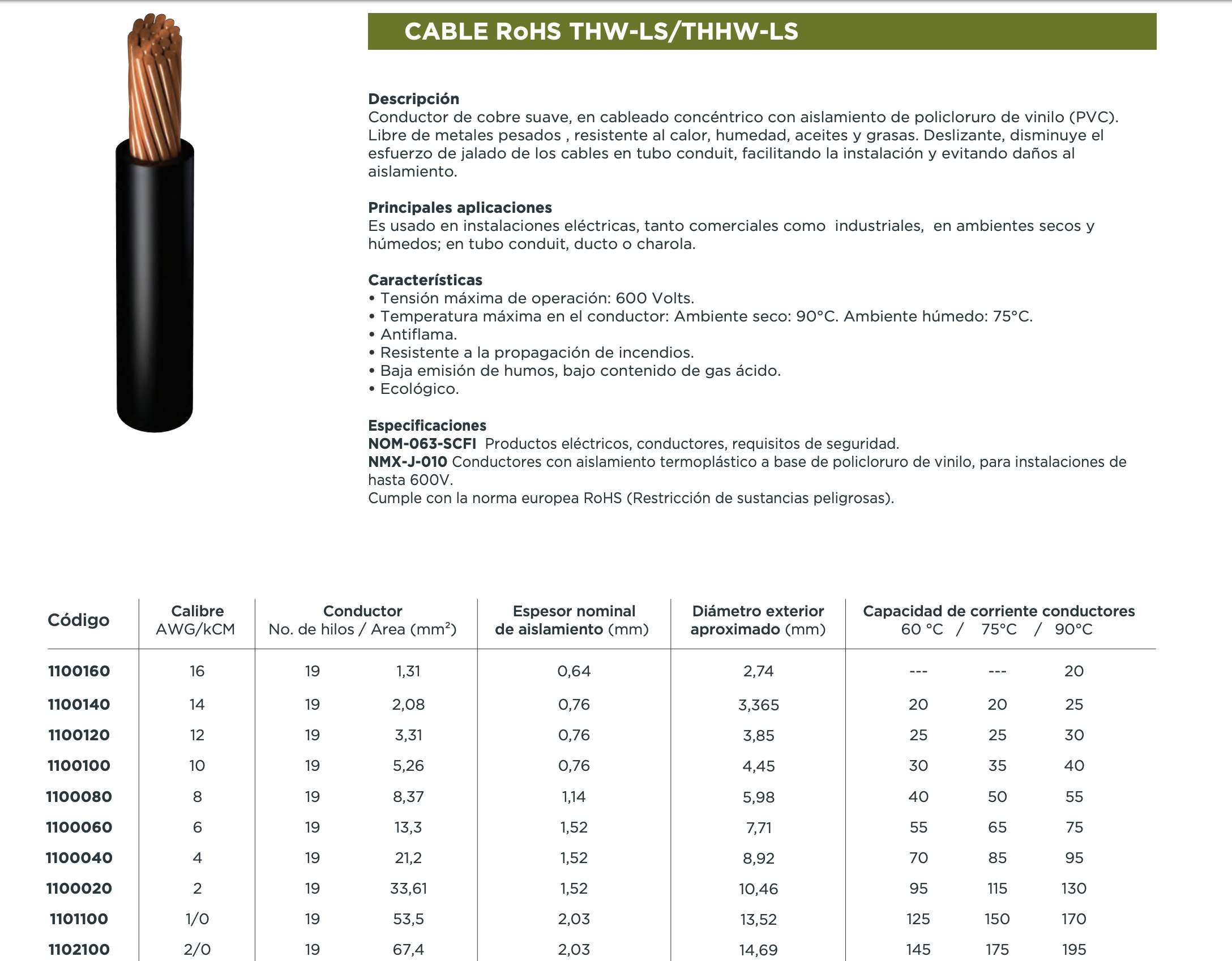 CABLE RoHS THW-LS/THHW-LS

Descripción
Conductor de cobre suave, en cableado concéntrico con aislamiento de policloruro de vinilo (PVC). Libre de metales pesados , resistente al calor, humedad, aceites y grasas. Deslizante, disminuye el esfuerzo de jalado de los cables en tubo conduit, facilitando la instalación y evitando daños al aislamiento.

Principales aplicaciones
Es usado en instalaciones eléctricas, tanto comerciales como industriales, en ambientes secos y húmedos; en tubo conduit, ducto o charola.

Características
• Tensión máxima de operación: 600 Volts.
• Temperatura máxima en el conductor: Ambiente seco: 90°C. Ambiente húmedo: 75°C.
• Antiflama.
• Resistente a la propagación de incendios.
• Baja emisión de humos, bajo contenido de gas ácido.
• Ecológico.

Especificaciones
NOM-063-SCFI Productos eléctricos, conductores, requisitos de seguridad.
NMX-J-010 Conductores con aislamiento termoplástico a base de policloruro de vinilo, para instalaciones de hasta 600V.
Cumple con la norma europea RoHS (Restricción de sustancias peligrosas).

| Código | Calibre AWG/kCM | Conductor No. de hilos / Area ($mm^2$) | | Espesor nominal de aislamiento (mm) | Diámetro exterior aproximado (mm) | Capacidad de corriente conductores 60 °C / 75°C / 90°C | | |
|---|---|---|---|---|---|---|---|---|
| 1100160 | 16 | 19 | 1,31 | 0,64 | 2,74 | --- | --- | 20 |
| 1100140 | 14 | 19 | 2,08 | 0,76 | 3,365 | 20 | 20 | 25 |
| 1100120 | 12 | 19 | 3,31 | 0,76 | 3,85 | 25 | 25 | 30 |
| 1100100 | 10 | 19 | 5,26 | 0,76 | 4,45 | 30 | 35 | 40 |
| 1100080 | 8 | 19 | 8,37 | 1,14 | 5,98 | 40 | 50 | 55 |
| 1100060 | 6 | 19 | 13,3 | 1,52 | 7,71 | 55 | 65 | 75 |
| 1100040 | 4 | 19 | 21,2 | 1,52 | 8,92 | 70 | 85 | 95 |
| 1100020 | 2 | 19 | 33,61 | 1,52 | 10,46 | 95 | 115 | 130 |
| 1101100 | 1/0 | 19 | 53,5 | 2,03 | 13,52 | 125 | 150 | 170 |
| 1102100 | 2/0 | 19 | 67,4 | 2,03 | 14,69 | 145 | 175 | 195 |